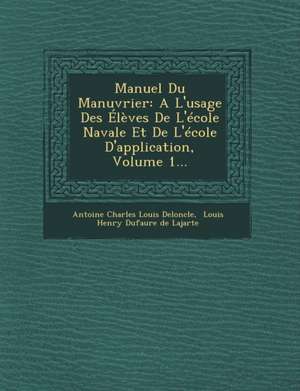 Manuel Du Manuvrier: A L'usage Des Élèves De L'école Navale Et De L'école D'application, Volume 1...

Antoine Charles Louis Deloncle, Louis Henry Dufaure de Lajarte